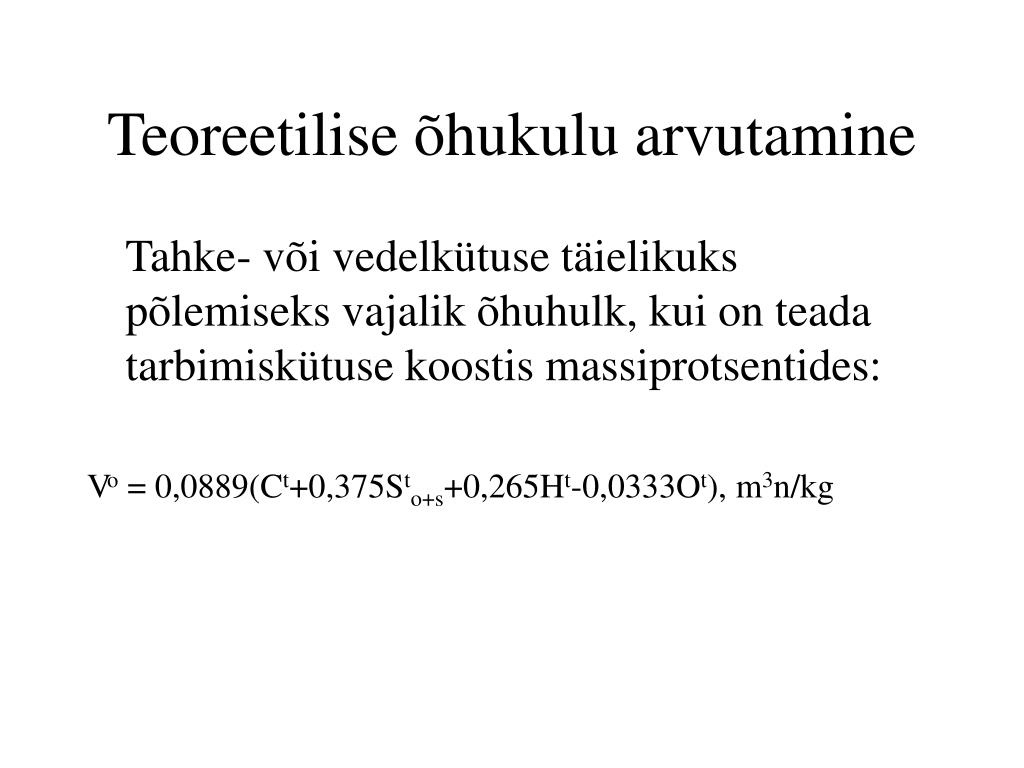 Teoreetilise õhukulu arvutamine

Tahke- või vedelkütuse täielikuks põlemiseks vajalik õhuhulk, kui on teada tarbimiskütuse koostis massiprotsentides:

$V^o = 0,0889(C^t+0,375S^t_{o+s}+0,265H^t-0,0333O^t)$, $m^3n/kg$